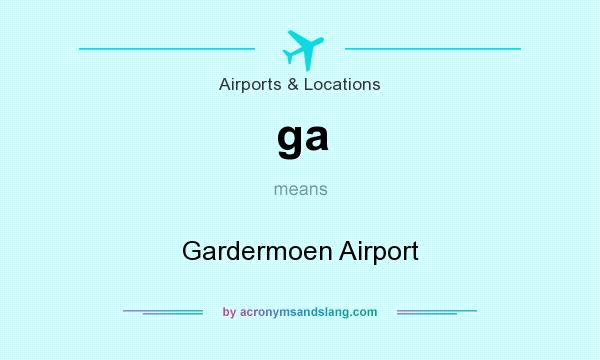 Airports & Locations

ga

means

Gardermoen Airport

by acronymsandslang.com